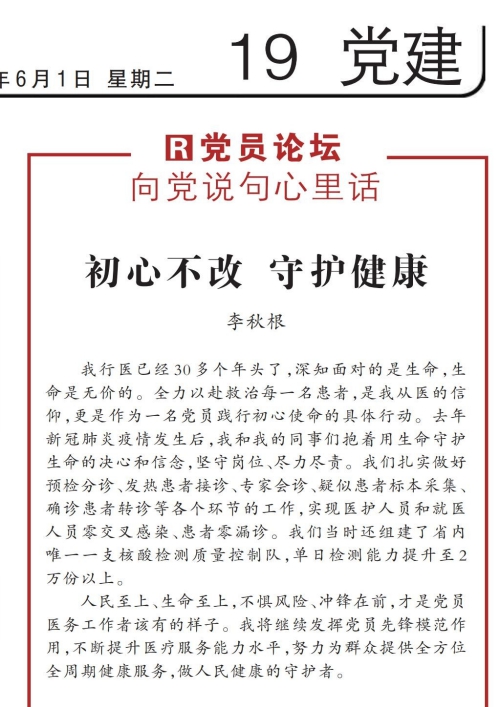 年6月1日 星期二 19 党建

R党员论坛
向党说句心里话

初心不改 守护健康

李秋根

我行医已经30多个年头了,深知面对的是生命,生命是无价的。全力以赴救治每一名患者,是我从医的信仰,更是作为一名党员践行初心使命的具体行动。去年新冠肺炎疫情发生后,我和我的同事们抱着用生命守护生命的决心和信念,坚守岗位、尽力尽责。我们扎实做好预检分诊、发热患者接诊、专家会诊、疑似患者标本采集、确诊患者转诊等各个环节的工作,实现医护人员和就医人员零交叉感染、患者零漏诊。我们当时还组建了省内唯一一支核酸检测质量控制队,单日检测能力提升至2万份以上。

人民至上、生命至上,不惧风险、冲锋在前,才是党员医务工作者该有的样子。我将继续发挥党员先锋模范作用,不断提升医疗服务能力水平,努力为群众提供全方位全周期健康服务,做人民健康的守护者。